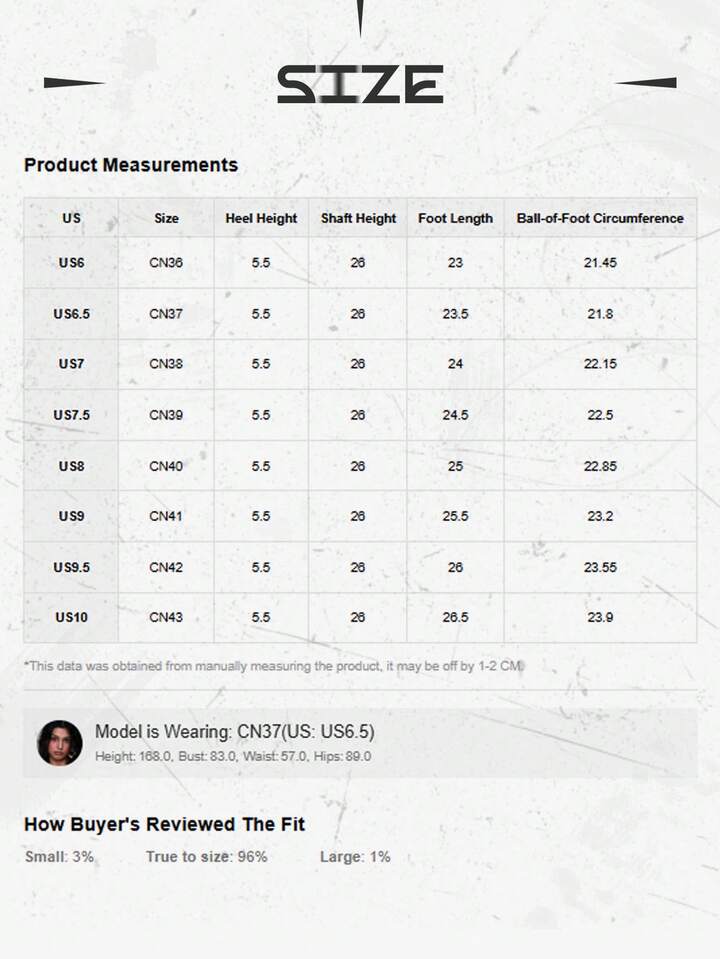 SIZE

Product Measurements

| US | Size | Heel Height | Shaft Height | Foot Length | Ball-of-Foot Circumference |
|---|---|---|---|---|---|
| US6 | CN36 | 5.5 | 26 | 23 | 21.45 |
| US6.5 | CN37 | 5.5 | 26 | 23.5 | 21.8 |
| US7 | CN38 | 5.5 | 26 | 24 | 22.15 |
| US7.5 | CN39 | 5.5 | 26 | 24.5 | 22.5 |
| US8 | CN40 | 5.5 | 26 | 25 | 22.85 |
| US9 | CN41 | 5.5 | 26 | 25.5 | 23.2 |
| US9.5 | CN42 | 5.5 | 26 | 26 | 23.55 |
| US10 | CN43 | 5.5 | 26 | 26.5 | 23.9 |

*This data was obtained from manually measuring the product, it may be off by 1-2 CM.

Model is Wearing: CN37(US: US6.5)
Height: 168.0, Bust: 83.0, Waist: 57.0, Hips: 89.0

How Buyer's Reviewed The Fit
Small: 3% True to size: 96% Large: 1%